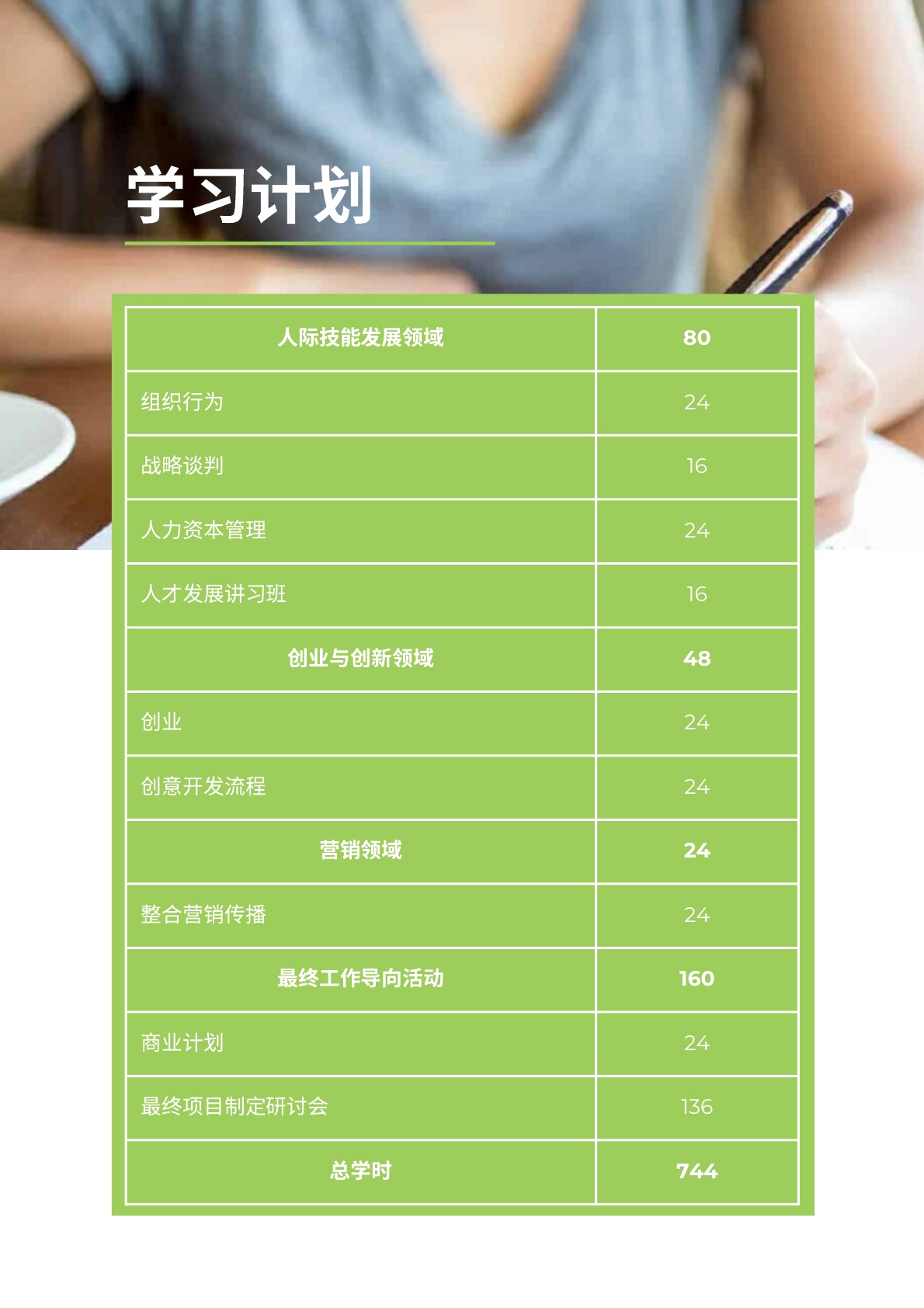 学习计划

| 人际技能发展领域 | 80 |
|---|---|
| 组织行为 | 24 |
| 战略谈判 | 16 |
| 人力资本管理 | 24 |
| 人才发展讲习班 | 16 |
| 创业与创新领域 | 48 |
| 创业 | 24 |
| 创意开发流程 | 24 |
| 营销领域 | 24 |
| 整合营销传播 | 24 |
| 最终工作导向活动 | 160 |
| 商业计划 | 24 |
| 最终项目制定研讨会 | 136 |
| 总学时 | 744 |